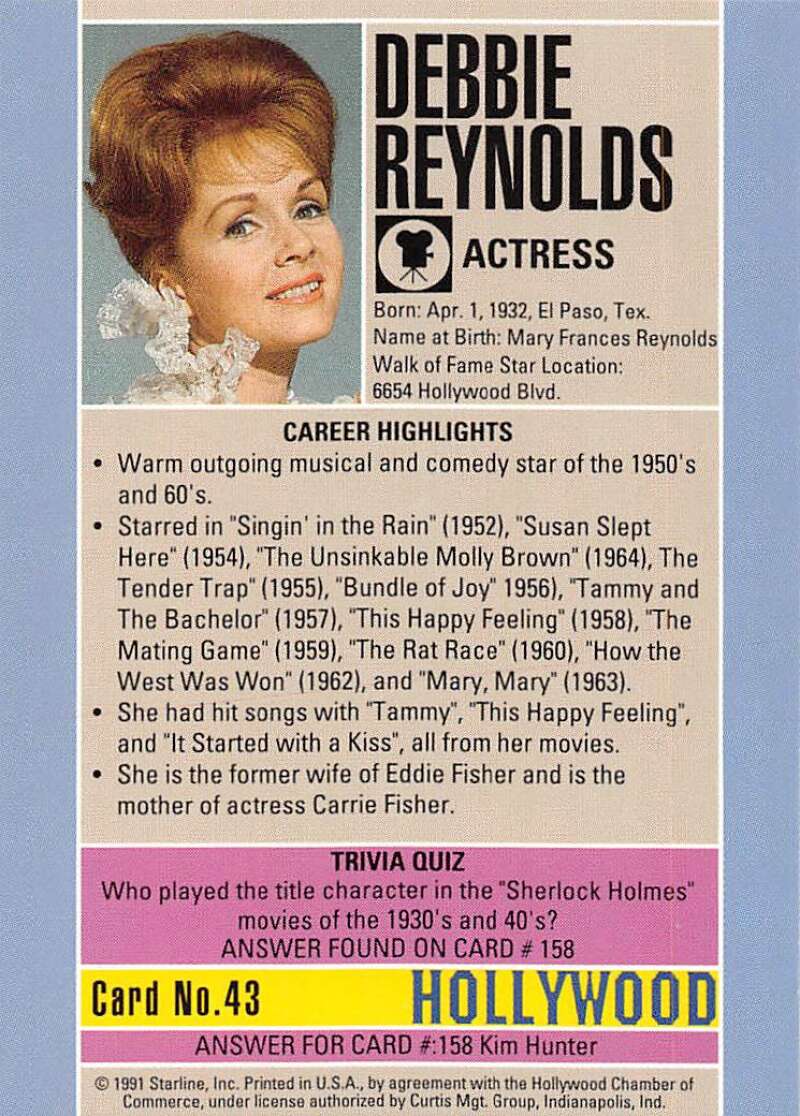 DEBBIE REYNOLDS

ACTRESS

Born: Apr. 1, 1932, El Paso, Tex.
Name at Birth: Mary Frances Reynolds
Walk of Fame Star Location:
6654 Hollywood Blvd.

CAREER HIGHLIGHTS

• Warm outgoing musical and comedy star of the 1950's and 60's.
• Starred in "Singin' in the Rain" (1952), "Susan Slept Here" (1954), "The Unsinkable Molly Brown" (1964), The Tender Trap" (1955), "Bundle of Joy" 1956), "Tammy and The Bachelor" (1957), "This Happy Feeling" (1958), "The Mating Game" (1959), "The Rat Race" (1960), "How the West Was Won" (1962), and "Mary, Mary" (1963).
• She had hit songs with "Tammy", "This Happy Feeling", and "It Started with a Kiss", all from her movies.
• She is the former wife of Eddie Fisher and is the mother of actress Carrie Fisher.

TRIVIA QUIZ
Who played the title character in the "Sherlock Holmes" movies of the 1930's and 40's?
ANSWER FOUND ON CARD # 158

Card No.43 HOLLYWOOD

ANSWER FOR CARD #:158 Kim Hunter

© 1991 Starline, Inc. Printed in U.S.A., by agreement with the Hollywood Chamber of Commerce, under license authorized by Curtis Mgt. Group, Indianapolis, Ind.